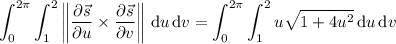 $\int_0^{2\pi} \int_1^2 \left\| \frac{\partial \vec{s}}{\partial u} \times \frac{\partial \vec{s}}{\partial v} \right\| \, \mathrm{d}u \, \mathrm{d}v = \int_0^{2\pi} \int_1^2 u\sqrt{1+4u^2} \, \mathrm{d}u \, \mathrm{d}v$